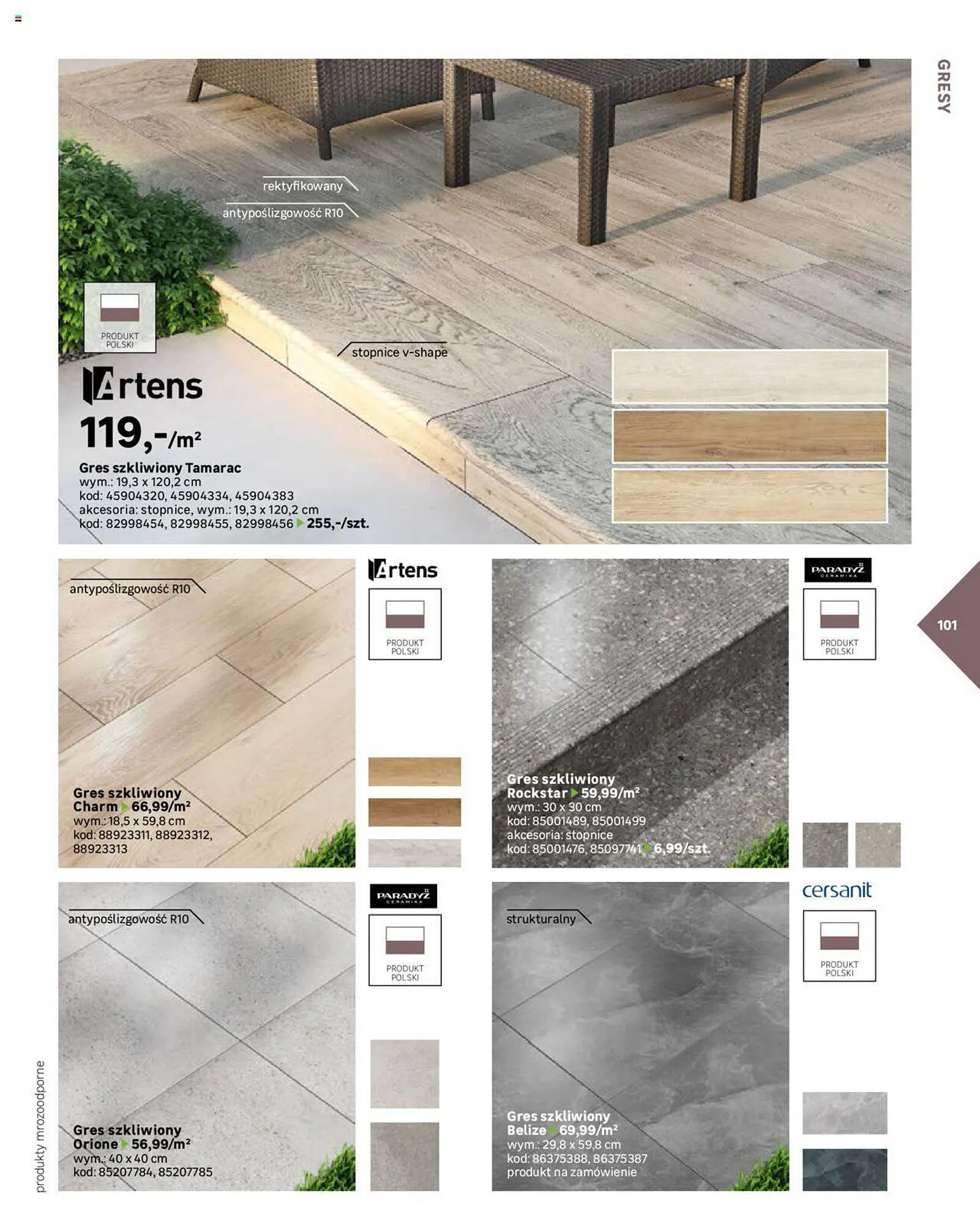 GRESY

rektyfikowany
antypoślizgowość R10

PRODUKT POLSKI

stopnice v-shape

Artens
119,-/m²
Gres szkliwiony Tamarac
wym.: 19,3 x 120,2 cm
kod: 45904320, 45904334, 45904383
akcesoria: stopnice, wym.: 19,3 x 120,2 cm
kod: 82998454, 82998455, 82998456 255,-/szt.

antypoślizgowość R10

Artens
PRODUKT POLSKI

Gres szkliwiony Charm 66,99/m²
wym.: 18,5 x 59,8 cm
kod: 88923311, 88923312, 88923313

PARADYŻ CERAMIKA
PRODUKT POLSKI

Gres szkliwiony Rockstar 59,99/m²
wym.: 30 x 30 cm
kod: 85001489, 85001499
akcesoria: stopnice
kod: 85001476, 85097741 6,99/szt.

101

antypoślizgowość R10

PARADYŻ CERAMIKA
PRODUKT POLSKI

Gres szkliwiony Orione 56,99/m²
wym.: 40 x 40 cm
kod: 85207784, 85207785

strukturalny

cersanit
PRODUKT POLSKI

Gres szkliwiony Belize 69,99/m²
wym.: 29,8 x 59,8 cm
kod: 86375388, 86375387
produkt na zamówienie

produkty mrozoodporne